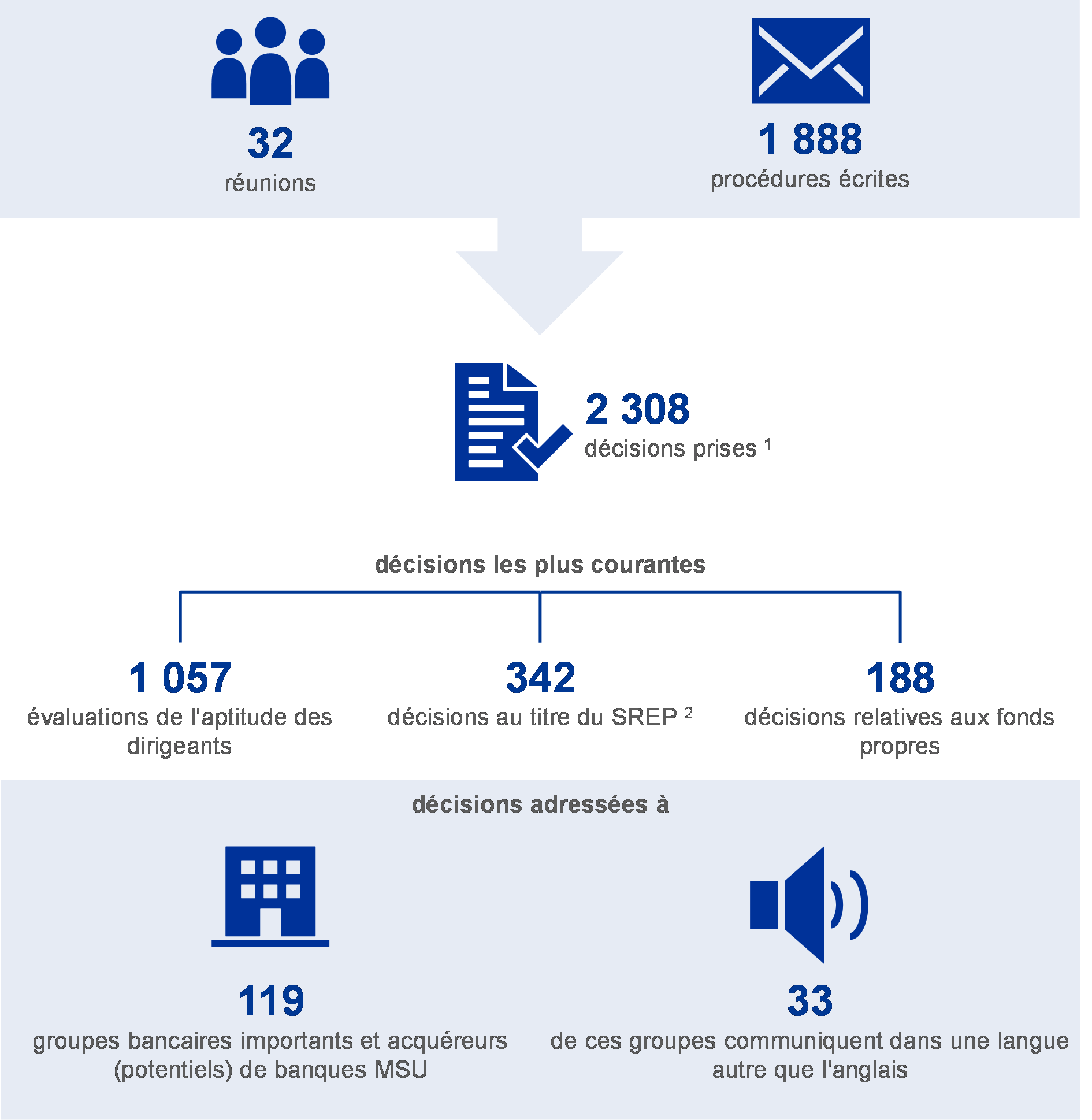 32
réunions

1 888
procédures écrites

2 308
décisions prises $^1$

décisions les plus courantes

1 057
évaluations de l'aptitude des dirigeants

342
décisions au titre du SREP $^2$

188
décisions relatives aux fonds propres

décisions adressées à

119
groupes bancaires importants et acquéreurs (potentiels) de banques MSU

33
de ces groupes communiquent dans une langue autre que l'anglais